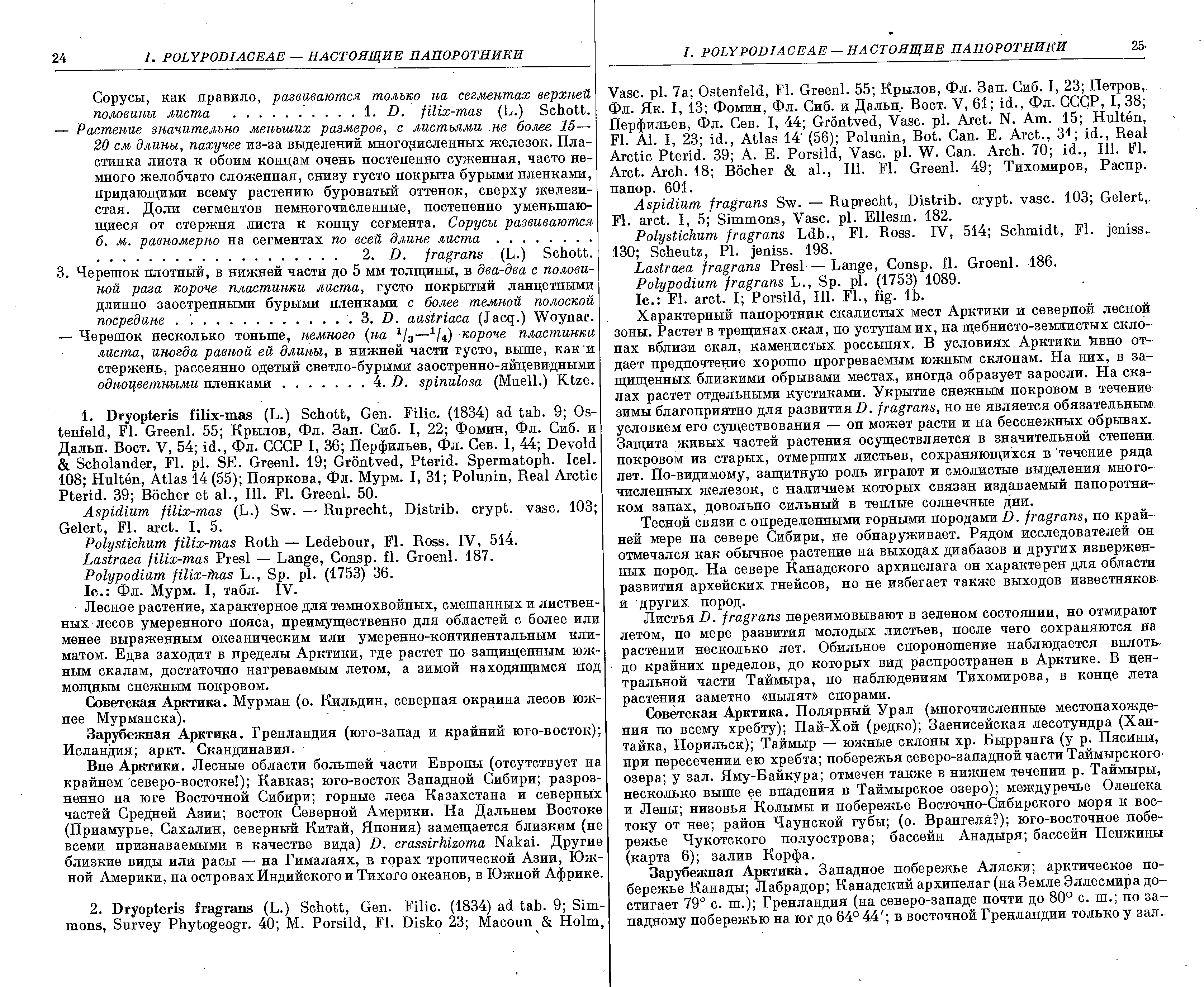 24 I. POLYPODIACEAE — НАСТОЯЩИЕ ПАПОРОТНИКИ

Сорусы, как правило, развиваются только на сегментах верхней половины листа . . . . . . . . . . 1. D. filix-mas (L.) Schott.
— Растение значительно меньших размеров, с листьями не более 15—20 см длины, пахучее из-за выделений многочисленных железок. Пластинка листа к обоим концам очень постепенно суженная, часто немного желобчато сложенная, снизу густо покрыта бурыми пленками, придающими всему растению буроватый оттенок, сверху железистая. Доли сегментов немногочисленные, постепенно уменьшающиеся от стержня листа к концу сегмента. Сорусы развиваются б. м. равномерно на сегментах по всей длине листа . . . . . . . . . . . . . . . . . . . . . . . . 2. D. fragrans (L.) Schott.
3. Черешок плотный, в нижней части до 5 мм толщины, в два-два с половиной раза короче пластинки листа, густо покрытый ланцетными длинно заостренными бурыми пленками с более темной полоской посредине . . . . . . . . . . . . . . 3. D. austriaca (Jacq.) Woynar.
— Черешок несколько тоньше, немного (на $^1/_3$—$^1/_4$) короче пластинки листа, иногда равной ей длины, в нижней части густо, выше, как и стержень, рассеянно одетый светло-бурыми заостренно-яйцевидными одноцветными пленками . . . . . . . 4. D. spinulosa (Muell.) Ktze.

1. Dryopteris filix-mas (L.) Schott, Gen. Filic. (1834) ad tab. 9; Ostenfeld, Fl. Greenl. 55; Крылов, Фл. Зап. Сиб. I, 22; Фомин, Фл. Сиб. и Дальн. Вост. V, 54; id., Фл. СССР I, 36; Перфильев, Фл. Сев. I, 44; Devold & Scholander, Fl. pl. SE. Greenl. 19; Gröntved, Pterid. Spermatoph. Icel. 108; Hultén, Atlas 14 (55); Пояркова, Фл. Мурм. I, 31; Polunin, Real Arctic Pterid. 39; Böcher et al., Ill. Fl. Greenl. 50.
Aspidium filix-mas (L.) Sw. — Ruprecht, Distrib. crypt. vasc. 103; Gelert, Fl. arct. I, 5.
Polystichum filix-mas Roth — Ledebour, Fl. Ross. IV, 514.
Lastraea filix-mas Presl — Lange, Consp. fl. Groenl. 187.
Polypodium filix-mas L., Sp. pl. (1753) 36.
Ic.: Фл. Мурм. I, табл. IV.
Лесное растение, характерное для темнохвойных, смешанных и лиственных лесов умеренного пояса, преимущественно для областей с более или менее выраженным океаническим или умеренно-континентальным климатом. Едва заходит в пределы Арктики, где растет по защищенным южным скалам, достаточно нагреваемым летом, а зимой находящимся под мощным снежным покровом.
Советская Арктика. Мурман (о. Кильдин, северная окраина лесов южнее Мурманска).
Зарубежная Арктика. Гренландия (юго-запад и крайний юго-восток); Исландия; аркт. Скандинавия.
Вне Арктики. Лесные области большей части Европы (отсутствует на крайнем северо-востоке!); Кавказ; юго-восток Западной Сибири; разрозненно на юге Восточной Сибири; горные леса Казахстана и северных частей Средней Азии; восток Северной Америки. На Дальнем Востоке (Приамурье, Сахалин, северный Китай, Япония) замещается близким (не всеми признаваемыми в качестве вида) D. crassirhizoma Nakai. Другие близкие виды или расы — на Гималаях, в горах тропической Азии, Южной Америки, на островах Индийского и Тихого океанов, в Южной Африке.

2. Dryopteris fragrans (L.) Schott, Gen. Filic. (1834) ad tab. 9; Simmons, Survey Phytogeogr. 40; M. Porsild, Fl. Disko 23; Macoun & Holm,

I. POLYPODIACEAE — НАСТОЯЩИЕ ПАПОРОТНИКИ 25

Vasc. pl. 7a; Ostenfeld, Fl. Greenl. 55; Крылов, Фл. Зап. Сиб. I, 23; Петров, Фл. Як. I, 13; Фомин, Фл. Сиб. и Дальн. Вост. V, 61; id., Фл. СССР, I, 38; Перфильев, Фл. Сев. I, 44; Gröntved, Vasc. pl. Arct. N. Am. 15; Hultén, Fl. Al. I, 23; id., Atlas 14 (56); Polunin, Bot. Can. E. Arct., 31; id., Real Arctic Pterid. 39; A. E. Porsild, Vasc. pl. W. Can. Arch. 70; id., Ill. Fl. Arct. Arch. 18; Böcher & al., Ill. Fl. Greenl. 49; Тихомиров, Распр. папор. 601.
Aspidium fragrans Sw. — Ruprecht, Distrib. crypt. vasc. 103; Gelert, Fl. arct. I, 5; Simmons, Vasc. pl. Ellesm. 182.
Polystichum fragrans Ldb., Fl. Ross. IV, 514; Schmidt, Fl. jeniss. 130; Scheutz, Pl. jeniss. 198.
Lastraea fragrans Presl — Lange, Consp. fl. Groenl. 186.
Polypodium fragrans L., Sp. pl. (1753) 1089.
Ic.: Fl. arct. I; Porsild, Ill. Fl., fig. 1b.
Характерный папоротник скалистых мест Арктики и северной лесной зоны. Растет в трещинах скал, по уступам их, на щебнисто-землистых склонах вблизи скал, каменистых россыпях. В условиях Арктики явно отдает предпочтение хорошо прогреваемым южным склонам. На них, в защищенных близкими обрывами местах, иногда образует заросли. На скалах растет отдельными кустиками. Укрытие снежным покровом в течение зимы благоприятно для развития D. fragrans, но не является обязательным условием его существования — он может расти и на бесснежных обрывах. Защита живых частей растения осуществляется в значительной степени покровом из старых, отмерших листьев, сохраняющихся в течение ряда лет. По-видимому, защитную роль играют и смолистые выделения многочисленных железок, с наличием которых связан издаваемый папоротником запах, довольно сильный в теплые солнечные дни.
Тесной связи с определенными горными породами D. fragrans, по крайней мере на севере Сибири, не обнаруживает. Рядом исследователей он отмечался как обычное растение на выходах диабазов и других изверженных пород. На севере Канадского архипелага он характерен для области развития архейских гнейсов, но не избегает также выходов известняков и других пород.
Листья D. fragrans перезимовывают в зеленом состоянии, но отмирают летом, по мере развития молодых листьев, после чего сохраняются на растении несколько лет. Обильное спороношение наблюдается вплоть до крайних пределов, до которых вид распространен в Арктике. В центральной части Таймыра, по наблюдениям Тихомирова, в конце лета растения заметно «пылят» спорами.
Советская Арктика. Полярный Урал (многочисленные местонахождения по всему хребту); Пай-Хой (редко); Заенисейская лесотундра (Хантайка, Норильск); Таймыр — южные склоны хр. Бырранга (у р. Пясины, при пересечении ею хребта; побережья северо-западной части Таймырского озера; у зал. Яму-Байкура; отмечен также в нижнем течении р. Таймыры, несколько выше ее впадения в Таймырское озеро); междуречье Оленека и Лены; низовья Колымы и побережье Восточно-Сибирского моря к востоку от нее; район Чаунской губы; (о. Врангеля?); юго-восточное побережье Чукотского полуострова; бассейн Анадыря; бассейн Пенжины (карта 6); залив Корфа.
Зарубежная Арктика. Западное побережье Аляски; арктическое побережье Канады; Лабрадор; Канадский архипелаг (на Земле Эллесмира достигает 79° с. ш.); Гренландия (на северо-западе почти до 80° с. ш.; по западному побережью на юг до 64° 44′; в восточной Гренландии только у зал.